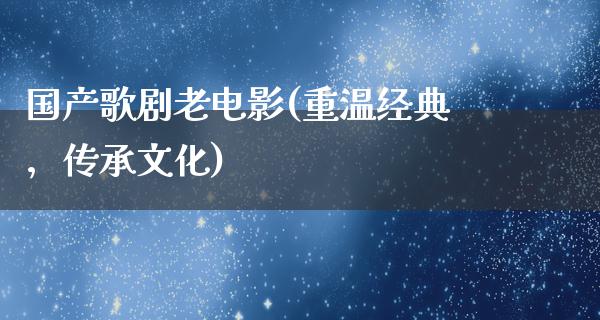 国产歌剧老电影(重温经典，传承文化)